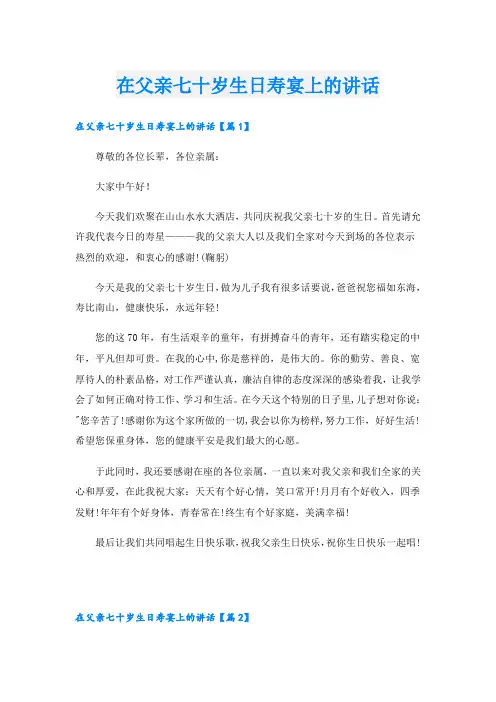 在父亲七十岁生日寿宴上的讲话

在父亲七十岁生日寿宴上的讲话【篇1】

尊敬的各位长辈，各位亲属：

大家中午好！

今天我们欢聚在山山水水大酒店，共同庆祝我父亲七十岁的生日。首先请允许我代表今日的寿星———我的父亲大人以及我们全家对今天到场的各位表示热烈的欢迎，和衷心的感谢！(鞠躬)

今天是我的父亲七十岁生日，做为儿子我有很多话要说，爸爸祝您福如东海，寿比南山，健康快乐，永远年轻！

您的这70年，有生活艰辛的童年，有拼搏奋斗的青年，还有踏实稳定的中年，平凡但却可贵。在我的心中，你是慈祥的，是伟大的。你的勤劳、善良、宽厚待人的朴素品格，对工作严谨认真，廉洁自律的态度深深的感染着我，让我学会了如何正确对待工作、学习和生活。在今天这个特别的日子里，儿子想对你说："您辛苦了！感谢你为这个家所做的一切，我会以你为榜样，努力工作，好好生活！希望您保重身体，您的健康平安是我们最大的心愿。

于此同时，我还要感谢在座的各位亲属，一直以来对我父亲和我们全家的关心和厚爱，在此我祝大家：天天有个好心情，笑口常开！月月有个好收入，四季发财！年年有个好身体，青春常在！终生有个好家庭，美满幸福！

最后让我们共同唱起生日快乐歌，祝我父亲生日快乐，祝你生日快乐一起唱！

在父亲七十岁生日寿宴上的讲话【篇2】